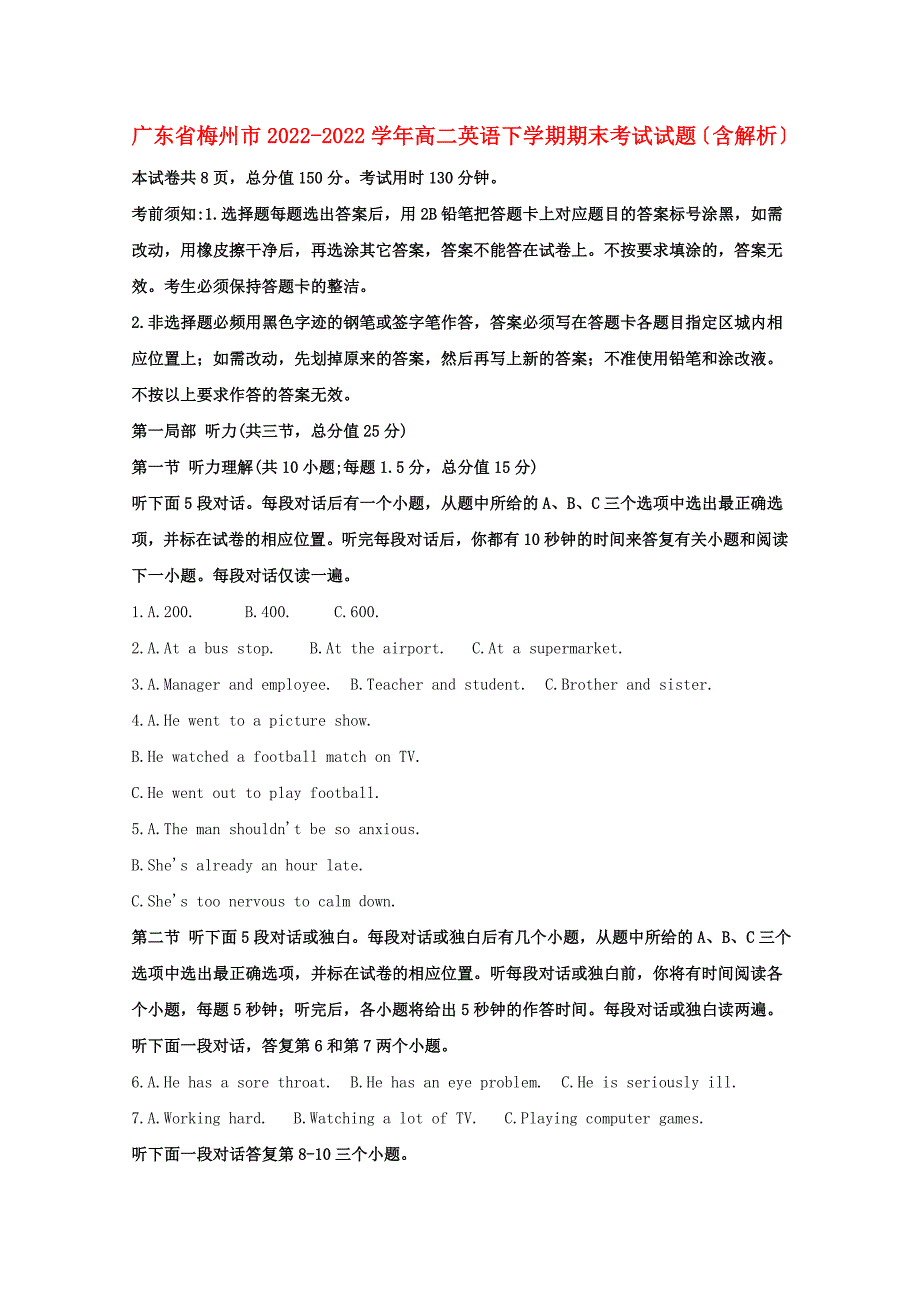 广东省梅州市2022-2022学年高二英语下学期期末考试试题〔含解析〕

本试卷共8页，总分值150分。考试用时130分钟。

考前须知:1.选择题每题选出答案后，用2B铅笔把答题卡上对应题目的答案标号涂黑，如需改动，用橡皮擦干净后，再选涂其它答案，答案不能答在试卷上。不按要求填涂的，答案无效。考生必须保持答题卡的整洁。

2.非选择题必频用黑色字迹的钢笔或签字笔作答，答案必须写在答题卡各题目指定区城内相应位置上；如需改动，先划掉原来的答案，然后再写上新的答案；不准使用铅笔和涂改液。不按以上要求作答的答案无效。

第一局部 听力(共三节，总分值25分)

第一节 听力理解(共10小题;每题1.5分，总分值15分)

听下面5段对话。每段对话后有一个小题，从题中所给的A、B、C三个选项中选出最正确选项，并标在试卷的相应位置。听完每段对话后，你都有10秒钟的时间来答复有关小题和阅读下一小题。每段对话仅读一遍。

1.A.200. B.400. C.600.

2.A.At a bus stop. B.At the airport. C.At a supermarket.

3.A.Manager and employee. B.Teacher and student. C.Brother and sister.

4.A.He went to a picture show.

B.He watched a football match on TV.

C.He went out to play football.

5.A.The man shouldn't be so anxious.

B.She's already an hour late.

C.She's too nervous to calm down.

第二节 听下面5段对话或独白。每段对话或独白后有几个小题，从题中所给的A、B、C三个选项中选出最正确选项，并标在试卷的相应位置。听每段对话或独白前，你将有时间阅读各个小题，每题5秒钟；听完后，各小题将给出5秒钟的作答时间。每段对话或独白读两遍。

听下面一段对话，答复第6和第7两个小题。

6.A.He has a sore throat. B.He has an eye problem. C.He is seriously ill.

7.A.Working hard. B.Watching a lot of TV. C.Playing computer games.

听下面一段对话答复第8-10三个小题。